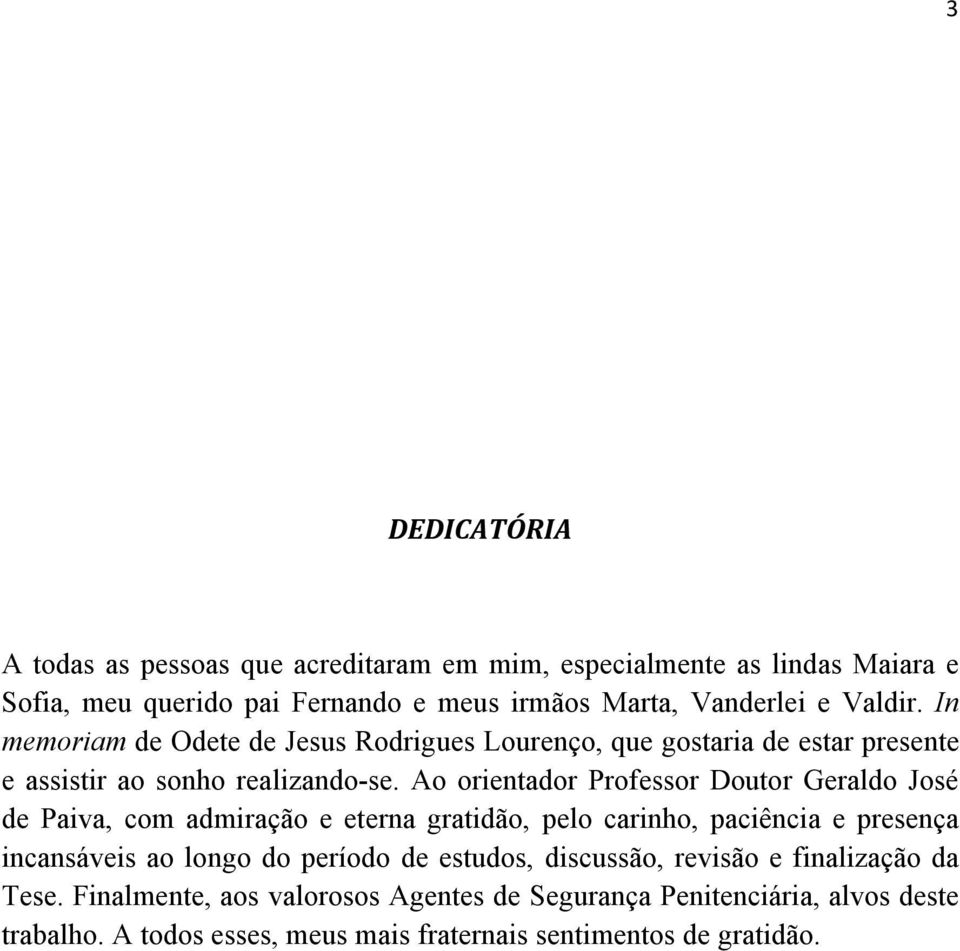 3

DEDICATÓRIA

A todas as pessoas que acreditaram em mim, especialmente as lindas Maiara e Sofia, meu querido pai Fernando e meus irmãos Marta, Vanderlei e Valdir. In memoriam de Odete de Jesus Rodrigues Lourenço, que gostaria de estar presente e assistir ao sonho realizando-se. Ao orientador Professor Doutor Geraldo José de Paiva, com admiração e eterna gratidão, pelo carinho, paciência e presença incansáveis ao longo do período de estudos, discussão, revisão e finalização da Tese. Finalmente, aos valorosos Agentes de Segurança Penitenciária, alvos deste trabalho. A todos esses, meus mais fraternais sentimentos de gratidão.